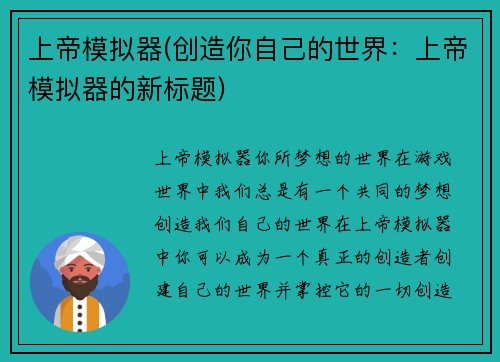 上帝模拟器(创造你自己的世界：上帝模拟器的新标题)

上帝模拟器你所梦想的世界在游戏世界中我们总是有一个共同的梦想创造我们自己的世界在上帝模拟器中你可以成为一个真正的创造者创建自己的世界并掌控它的一切创造